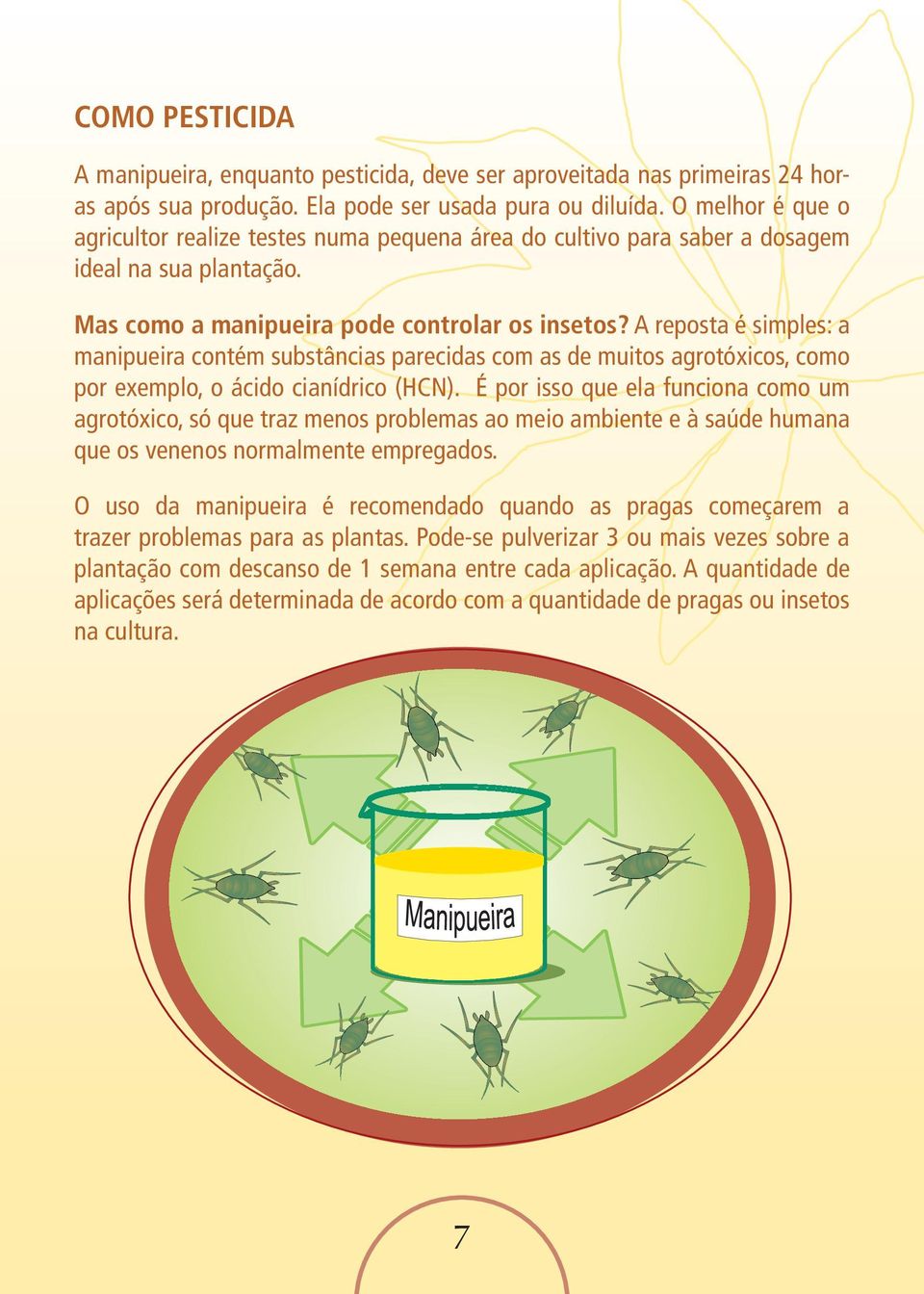 COMO PESTICIDA

A manipueira, enquanto pesticida, deve ser aproveitada nas primeiras 24 horas após sua produção. Ela pode ser usada pura ou diluída. O melhor é que o agricultor realize testes numa pequena área do cultivo para saber a dosagem ideal na sua plantação.

Mas como a manipueira pode controlar os insetos? A reposta é simples: a manipueira contém substâncias parecidas com as de muitos agrotóxicos, como por exemplo, o ácido cianídrico (HCN). É por isso que ela funciona como um agrotóxico, só que traz menos problemas ao meio ambiente e à saúde humana que os venenos normalmente empregados.

O uso da manipueira é recomendado quando as pragas começarem a trazer problemas para as plantas. Pode-se pulverizar 3 ou mais vezes sobre a plantação com descanso de 1 semana entre cada aplicação. A quantidade de aplicações será determinada de acordo com a quantidade de pragas ou insetos na cultura.

Manipueira

7